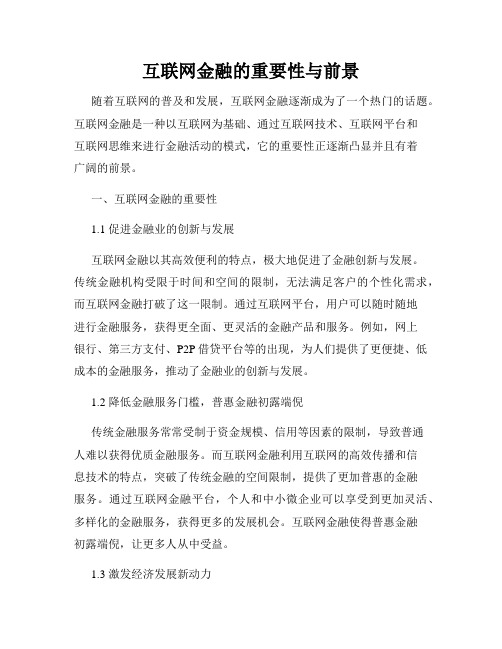 互联网金融的重要性与前景

随着互联网的普及和发展，互联网金融逐渐成为了一个热门的话题。互联网金融是一种以互联网为基础、通过互联网技术、互联网平台和互联网思维来进行金融活动的模式，它的重要性正逐渐凸显并且有着广阔的前景。

一、互联网金融的重要性

1.1 促进金融业的创新与发展

互联网金融以其高效便利的特点，极大地促进了金融创新与发展。传统金融机构受限于时间和空间的限制，无法满足客户的个性化需求，而互联网金融打破了这一限制。通过互联网平台，用户可以随时随地进行金融服务，获得更全面、更灵活的金融产品和服务。例如，网上银行、第三方支付、P2P 借贷平台等的出现，为人们提供了更便捷、低成本的金融服务，推动了金融业的创新与发展。

1.2 降低金融服务门槛，普惠金融初露端倪

传统金融服务常常受制于资金规模、信用等因素的限制，导致普通人难以获得优质金融服务。而互联网金融利用互联网的高效传播和信息技术的特点，突破了传统金融的空间限制，提供了更加普惠的金融服务。通过互联网金融平台，个人和中小微企业可以享受到更加灵活、多样化的金融服务，获得更多的发展机会。互联网金融使得普惠金融初露端倪，让更多人从中受益。

1.3 激发经济发展新动力